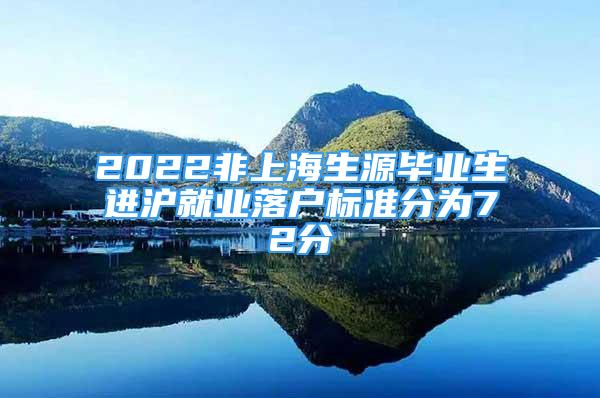 2022非上海生源毕业生进沪就业落户标准分为72分